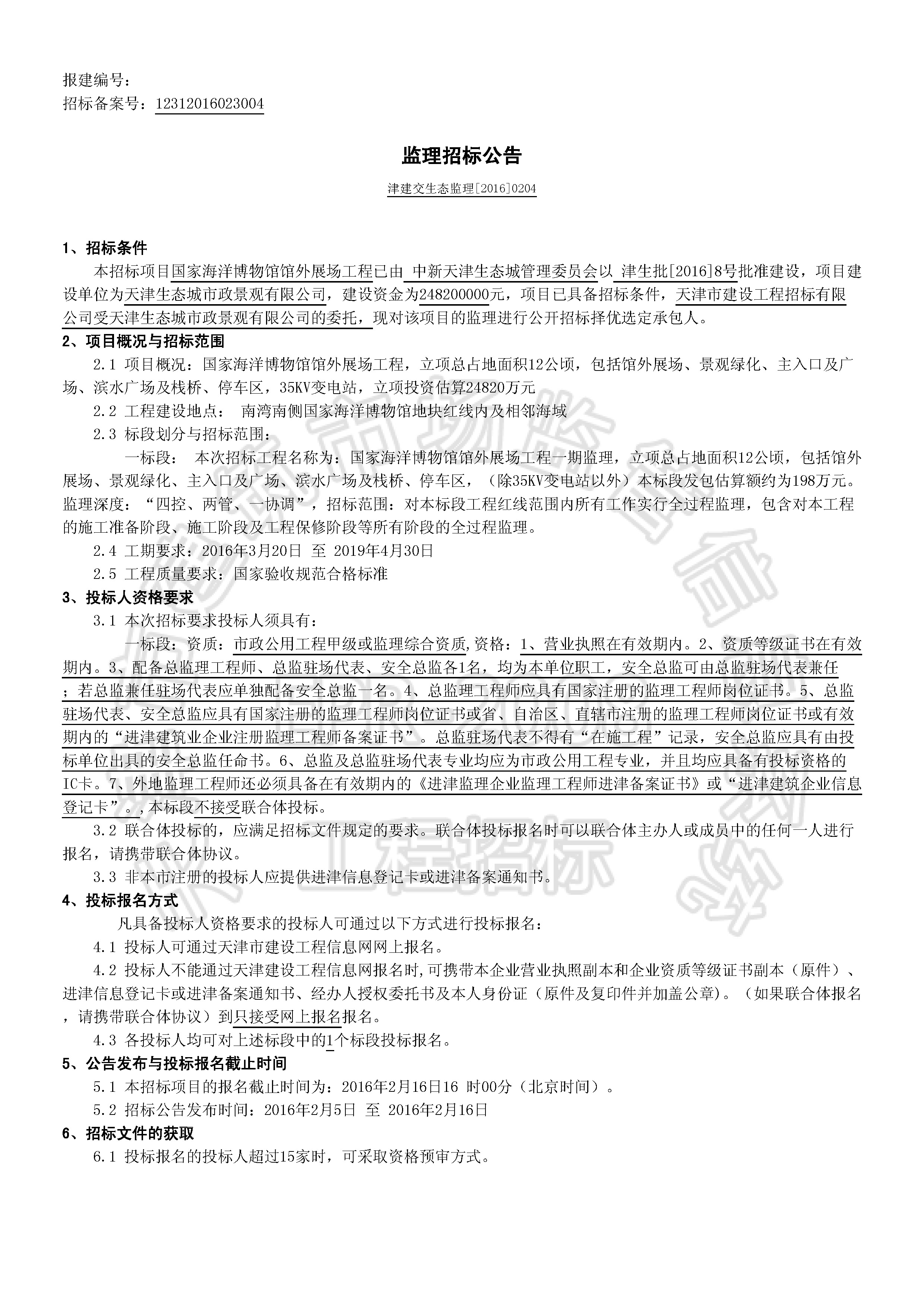 报建编号：
招标备案号：12312016023004

监理招标公告

津建交生态监理[2016]0204

1、招标条件

本招标项目国家海洋博物馆馆外展场工程已由 中新天津生态城管理委员会以 津生批[2016]8号批准建设，项目建设单位为天津生态城市政景观有限公司，建设资金为248200000元，项目已具备招标条件，天津市建设工程招标有限公司受天津生态城市政景观有限公司的委托，现对该项目的监理进行公开招标择优选定承包人。

2、项目概况与招标范围

2.1 项目概况：国家海洋博物馆馆外展场工程，立项总占地面积12公顷，包括馆外展场、景观绿化、主入口及广场、滨水广场及栈桥、停车区，35KV变电站，立项投资估算24820万元

2.2 工程建设地点： 南湾南侧国家海洋博物馆地块红线内及相邻海域

2.3 标段划分与招标范围：

一标段： 本次招标工程名称为：国家海洋博物馆馆外展场工程一期监理，立项总占地面积12公顷，包括馆外展场、景观绿化、主入口及广场、滨水广场及栈桥、停车区，（除35KV变电站以外）本标段发包估算额约为198万元。监理深度：“四控、两管、一协调”，招标范围：对本标段工程红线范围内所有工作实行全过程监理，包含对本工程的施工准备阶段、施工阶段及工程保修阶段等所有阶段的全过程监理。

2.4 工期要求：2016年3月20日 至 2019年4月30日

2.5 工程质量要求：国家验收规范合格标准

3、投标人资格要求

3.1 本次招标要求投标人须具有：

一标段：资质：市政公用工程甲级或监理综合资质,资格：1、营业执照在有效期内。2、资质等级证书在有效期内。3、配备总监理工程师、总监驻场代表、安全总监各1名，均为本单位职工，安全总监可由总监驻场代表兼任；若总监兼任驻场代表应单独配备安全总监一名。4、总监理工程师应具有国家注册的监理工程师岗位证书。5、总监驻场代表、安全总监应具有国家注册的监理工程师岗位证书或省、自治区、直辖市注册的监理工程师岗位证书或有效期内的“进津建筑业企业注册监理工程师备案证书”。总监驻场代表不得有“在施工程”记录，安全总监应具有由投标单位出具的安全总监任命书。6、总监及总监驻场代表专业均应为市政公用工程专业，并且均应具备有投标资格的IC卡。7、外地监理工程师还必须具备在有效期内的《进津监理企业监理工程师进津备案证书》或“进津建筑企业信息登记卡”。,本标段不接受联合体投标。

3.2 联合体投标的，应满足招标文件规定的要求。联合体投标报名时可以联合体主办人或成员中的任何一人进行报名，请携带联合体协议。

3.3 非本市注册的投标人应提供进津信息登记卡或进津备案通知书。

4、投标报名方式

凡具备投标人资格要求的投标人可通过以下方式进行投标报名：

4.1 投标人可通过天津市建设工程信息网网上报名。

4.2 投标人不能通过天津建设工程信息网报名时,可携带本企业营业执照副本和企业资质等级证书副本（原件）、进津信息登记卡或进津备案通知书、经办人授权委托书及本人身份证（原件及复印件并加盖公章）。（如果联合体报名，请携带联合体协议）到只接受网上报名报名。

4.3 各投标人均可对上述标段中的1个标段投标报名。

5、公告发布与投标报名截止时间

5.1 本招标项目的报名截止时间为：2016年2月16日16 时00分（北京时间）。

5.2 招标公告发布时间：2016年2月5日 至 2016年2月16日

6、招标文件的获取

6.1 投标报名的投标人超过15家时，可采取资格预审方式。